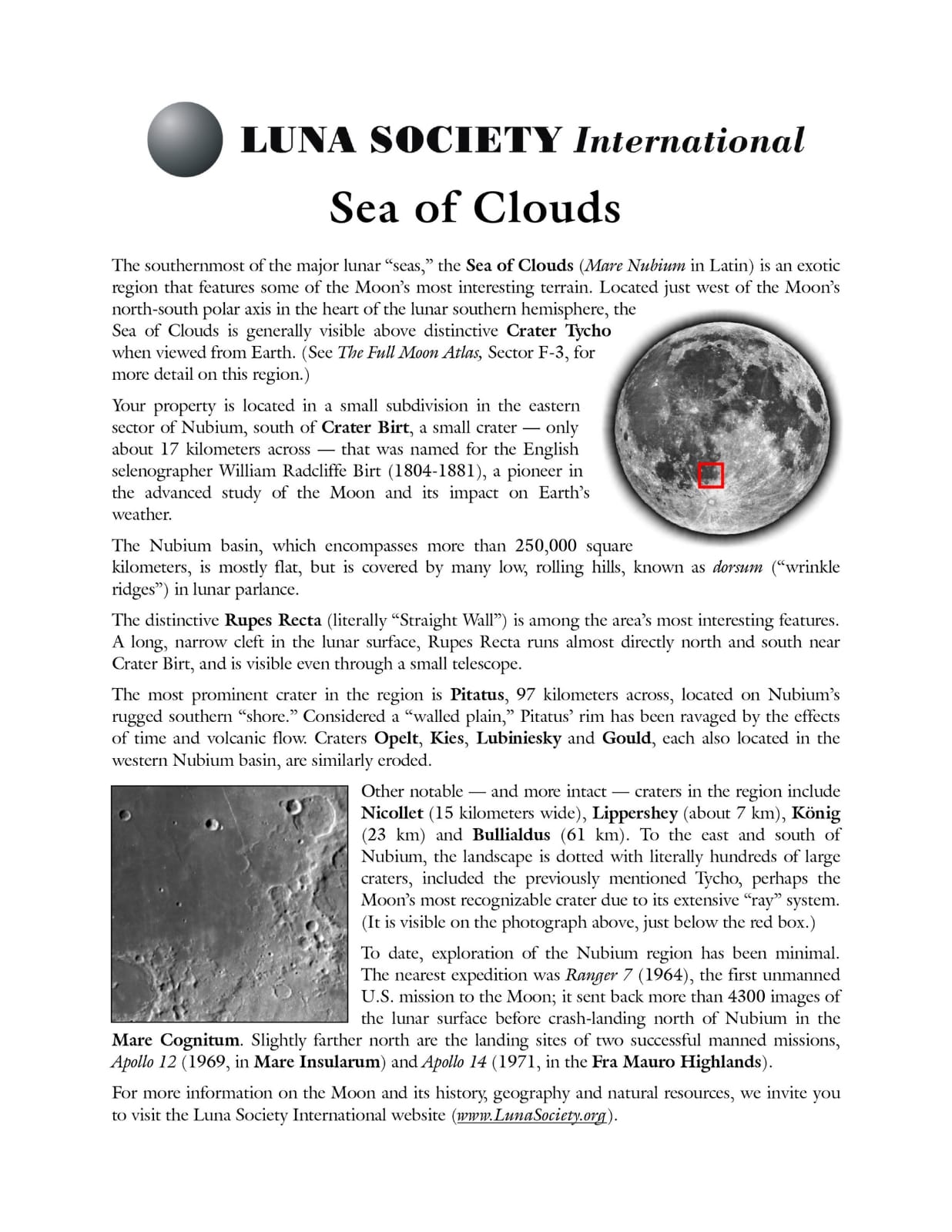 LUNA SOCIETY International

Sea of Clouds

The southernmost of the major lunar "seas," the Sea of Clouds (Mare Nubium in Latin) is an exotic region that features some of the Moon's most interesting terrain. Located just west of the Moon's north-south polar axis in the heart of the lunar southern hemisphere, the Sea of Clouds is generally visible above distinctive Crater Tycho when viewed from Earth. (See The Full Moon Atlas, Sector F-3, for more detail on this region.)

Your property is located in a small subdivision in the eastern sector of Nubium, south of Crater Birt, a small crater — only about 17 kilometers across — that was named for the English selenographer William Radcliffe Birt (1804-1881), a pioneer in the advanced study of the Moon and its impact on Earth's weather.

The Nubium basin, which encompasses more than 250,000 square kilometers, is mostly flat, but is covered by many low, rolling hills, known as dorsum ("wrinkle ridges") in lunar parlance.

The distinctive Rupes Recta (literally "Straight Wall") is among the area's most interesting features. A long, narrow cleft in the lunar surface, Rupes Recta runs almost directly north and south near Crater Birt, and is visible even through a small telescope.

The most prominent crater in the region is Pitatus, 97 kilometers across, located on Nubium's rugged southern "shore." Considered a "walled plain," Pitatus' rim has been ravaged by the effects of time and volcanic flow. Craters Opelt, Kies, Lubiniesky and Gould, each also located in the western Nubium basin, are similarly eroded.

Other notable — and more intact — craters in the region include Nicollet (15 kilometers wide), Lippershey (about 7 km), König (23 km) and Bullialdus (61 km). To the east and south of Nubium, the landscape is dotted with literally hundreds of large craters, included the previously mentioned Tycho, perhaps the Moon's most recognizable crater due to its extensive "ray" system. (It is visible on the photograph above, just below the red box.)

To date, exploration of the Nubium region has been minimal. The nearest expedition was Ranger 7 (1964), the first unmanned U.S. mission to the Moon; it sent back more than 4300 images of the lunar surface before crash-landing north of Nubium in the Mare Cognitum. Slightly farther north are the landing sites of two successful manned missions, Apollo 12 (1969, in Mare Insularum) and Apollo 14 (1971, in the Fra Mauro Highlands).

For more information on the Moon and its history, geography and natural resources, we invite you to visit the Luna Society International website (www.LunaSociety.org).